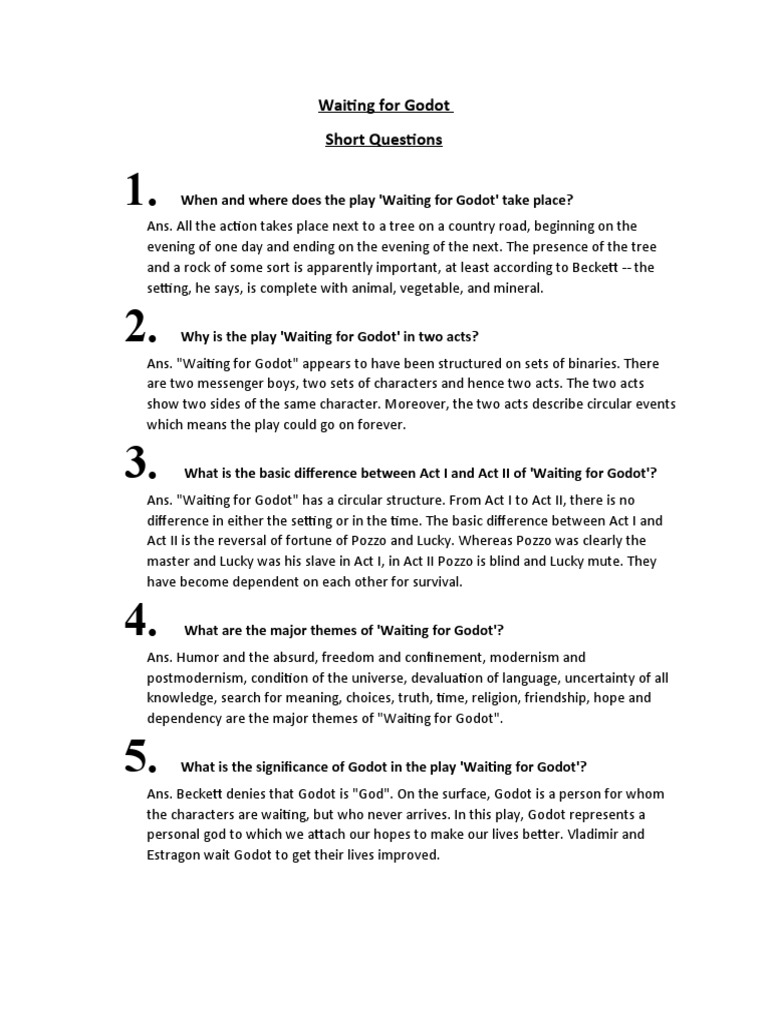 Waiting for Godot

Short Questions

1. When and where does the play 'Waiting for Godot' take place?

Ans. All the action takes place next to a tree on a country road, beginning on the evening of one day and ending on the evening of the next. The presence of the tree and a rock of some sort is apparently important, at least according to Beckett -- the setting, he says, is complete with animal, vegetable, and mineral.

2. Why is the play 'Waiting for Godot' in two acts?

Ans. "Waiting for Godot" appears to have been structured on sets of binaries. There are two messenger boys, two sets of characters and hence two acts. The two acts show two sides of the same character. Moreover, the two acts describe circular events which means the play could go on forever.

3. What is the basic difference between Act I and Act II of 'Waiting for Godot'?

Ans. "Waiting for Godot" has a circular structure. From Act I to Act II, there is no difference in either the setting or in the time. The basic difference between Act I and Act II is the reversal of fortune of Pozzo and Lucky. Whereas Pozzo was clearly the master and Lucky was his slave in Act I, in Act II Pozzo is blind and Lucky mute. They have become dependent on each other for survival.

4. What are the major themes of 'Waiting for Godot'?

Ans. Humor and the absurd, freedom and confinement, modernism and postmodernism, condition of the universe, devaluation of language, uncertainty of all knowledge, search for meaning, choices, truth, time, religion, friendship, hope and dependency are the major themes of "Waiting for Godot".

5. What is the significance of Godot in the play 'Waiting for Godot'?

Ans. Beckett denies that Godot is "God". On the surface, Godot is a person for whom the characters are waiting, but who never arrives. In this play, Godot represents a personal god to which we attach our hopes to make our lives better. Vladimir and Estragon wait Godot to get their lives improved.